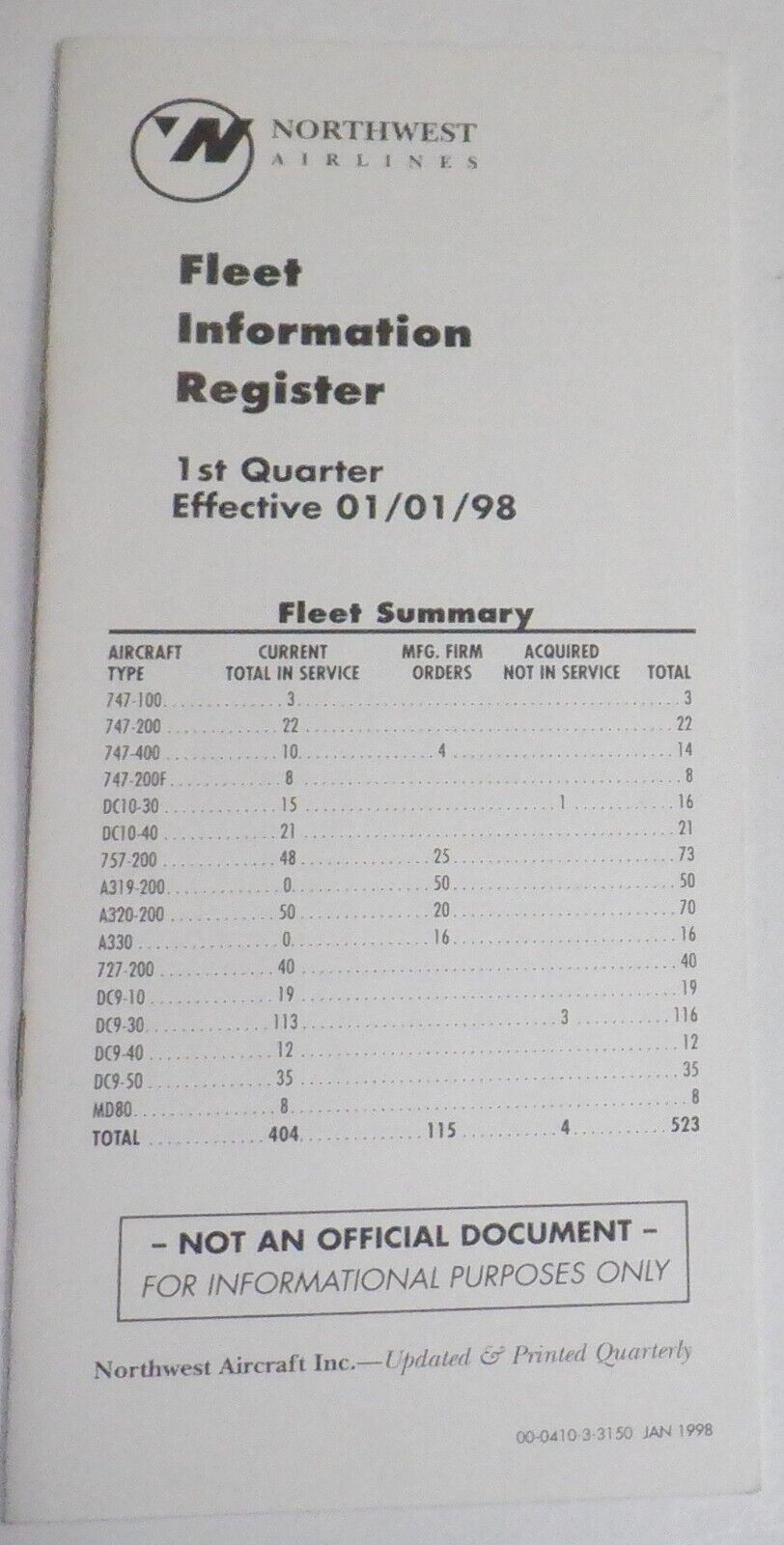 NORTHWEST
AIRLINES

Fleet Information Register

1st Quarter
Effective 01/01/98

Fleet Summary

| AIRCRAFT TYPE | CURRENT TOTAL IN SERVICE | MFG. FIRM ORDERS | ACQUIRED NOT IN SERVICE | TOTAL |
|---|---|---|---|---|
| 747-100 | 3 | | | 3 |
| 747-200 | 22 | | | 22 |
| 747-400 | 10 | 4 | | 14 |
| 747-200F | 8 | | | 8 |
| DC10-30 | 15 | | 1 | 16 |
| DC10-40 | 21 | | | 21 |
| 757-200 | 48 | 25 | | 73 |
| A319-200 | 0 | 50 | | 50 |
| A320-200 | 50 | 20 | | 70 |
| A330 | 0 | 16 | | 16 |
| 727-200 | 40 | | | 40 |
| DC9-10 | 19 | | | 19 |
| DC9-30 | 113 | | 3 | 116 |
| DC9-40 | 12 | | | 12 |
| DC9-50 | 35 | | | 35 |
| MD80 | 8 | | | 8 |
| TOTAL | 404 | 115 | 4 | 523 |

– NOT AN OFFICIAL DOCUMENT –
FOR INFORMATIONAL PURPOSES ONLY

Northwest Aircraft Inc.—Updated & Printed Quarterly

00-0410-3-3150 JAN 1998